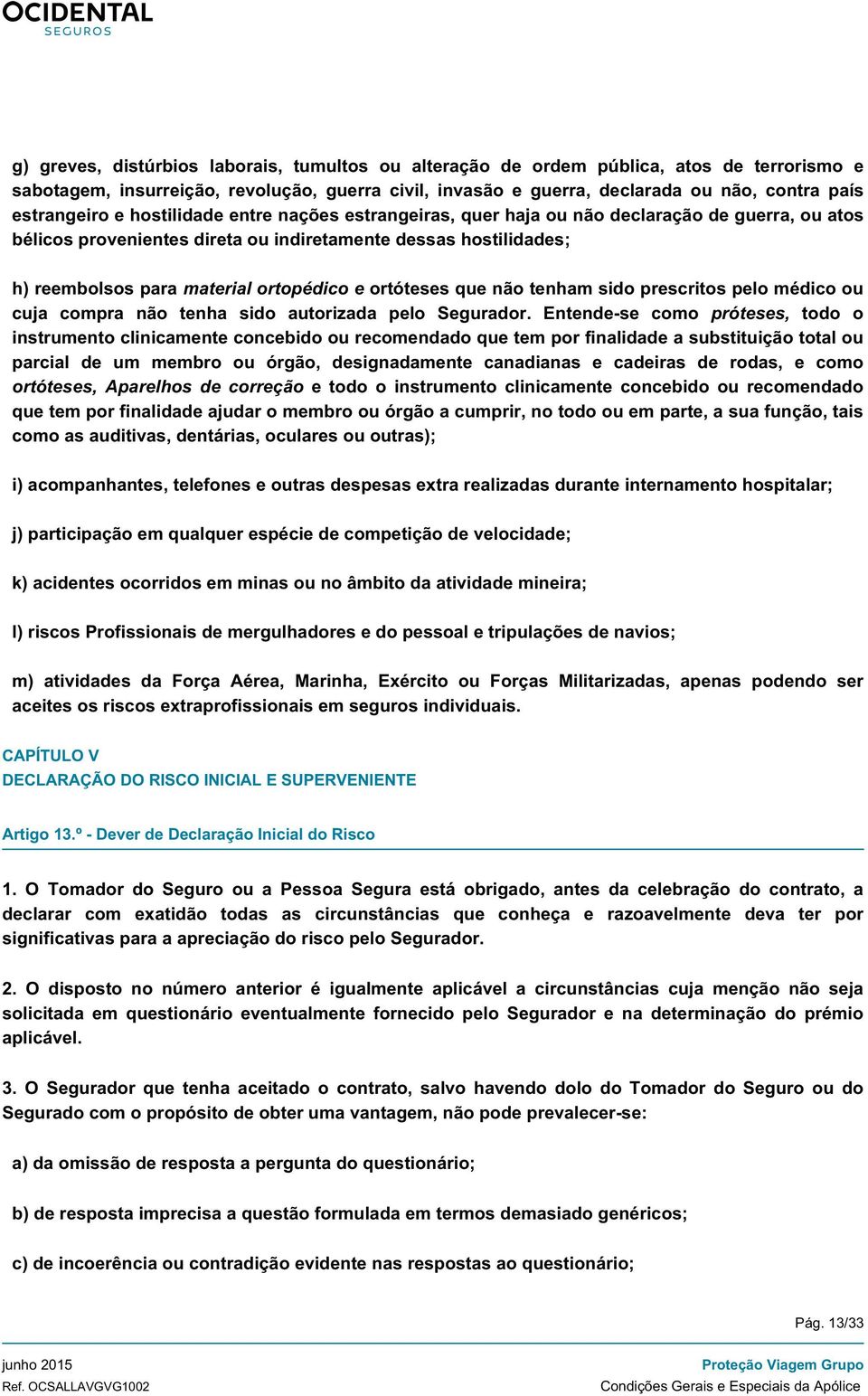 OCIDENTAL
SEGUROS

g) greves, distúrbios laborais, tumultos ou alteração de ordem pública, atos de terrorismo e sabotagem, insurreição, revolução, guerra civil, invasão e guerra, declarada ou não, contra país estrangeiro e hostilidade entre nações estrangeiras, quer haja ou não declaração de guerra, ou atos bélicos provenientes direta ou indiretamente dessas hostilidades;

h) reembolsos para material ortopédico e ortóteses que não tenham sido prescritos pelo médico ou cuja compra não tenha sido autorizada pelo Segurador. Entende-se como próteses, todo o instrumento clinicamente concebido ou recomendado que tem por finalidade a substituição total ou parcial de um membro ou órgão, designadamente canadianas e cadeiras de rodas, e como ortóteses, Aparelhos de correção e todo o instrumento clinicamente concebido ou recomendado que tem por finalidade ajudar o membro ou órgão a cumprir, no todo ou em parte, a sua função, tais como as auditivas, dentárias, oculares ou outras);

i) acompanhantes, telefones e outras despesas extra realizadas durante internamento hospitalar;

j) participação em qualquer espécie de competição de velocidade;

k) acidentes ocorridos em minas ou no âmbito da atividade mineira;

l) riscos Profissionais de mergulhadores e do pessoal e tripulações de navios;

m) atividades da Força Aérea, Marinha, Exército ou Forças Militarizadas, apenas podendo ser aceites os riscos extraprofissionais em seguros individuais.

CAPÍTULO V
DECLARAÇÃO DO RISCO INICIAL E SUPERVENIENTE

Artigo 13.º - Dever de Declaração Inicial do Risco

1. O Tomador do Seguro ou a Pessoa Segura está obrigado, antes da celebração do contrato, a declarar com exatidão todas as circunstâncias que conheça e razoavelmente deva ter por significativas para a apreciação do risco pelo Segurador.

2. O disposto no número anterior é igualmente aplicável a circunstâncias cuja menção não seja solicitada em questionário eventualmente fornecido pelo Segurador e na determinação do prémio aplicável.

3. O Segurador que tenha aceitado o contrato, salvo havendo dolo do Tomador do Seguro ou do Segurado com o propósito de obter uma vantagem, não pode prevalecer-se:

a) da omissão de resposta a pergunta do questionário;

b) de resposta imprecisa a questão formulada em termos demasiado genéricos;

c) de incoerência ou contradição evidente nas respostas ao questionário;

Pág. 13/33

junho 2015
Ref. OCSALLAVGVG1002

Proteção Viagem Grupo
Condições Gerais e Especiais da Apólice